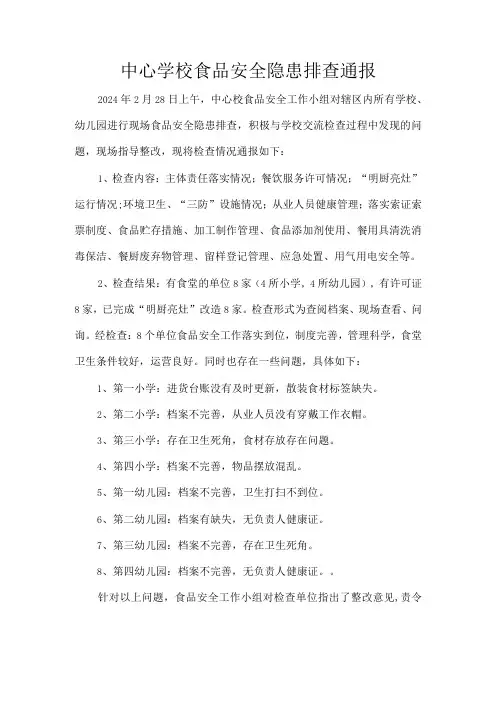 中心学校食品安全隐患排查通报

2024年2月28日上午，中心校食品安全工作小组对辖区内所有学校、幼儿园进行现场食品安全隐患排查，积极与学校交流检查过程中发现的问题，现场指导整改，现将检查情况通报如下：

1、检查内容：主体责任落实情况；餐饮服务许可情况；“明厨亮灶”运行情况;环境卫生、“三防”设施情况；从业人员健康管理；落实索证索票制度、食品贮存措施、加工制作管理、食品添加剂使用、餐用具清洗消毒保洁、餐厨废弃物管理、留样登记管理、应急处置、用气用电安全等。

2、检查结果：有食堂的单位8家（4所小学，4所幼儿园），有许可证8家，已完成“明厨亮灶”改造8家。检查形式为查阅档案、现场查看、问询。经检查：8个单位食品安全工作落实到位，制度完善，管理科学，食堂卫生条件较好，运营良好。同时也存在一些问题，具体如下：

1、第一小学：进货台账没有及时更新，散装食材标签缺失。

2、第二小学：档案不完善，从业人员没有穿戴工作衣帽。

3、第三小学：存在卫生死角，食材存放存在问题。

4、第四小学：档案不完善，物品摆放混乱。

5、第一幼儿园：档案不完善，卫生打扫不到位。

6、第二幼儿园：档案有缺失，无负责人健康证。

7、第三幼儿园：档案不完善，存在卫生死角。

8、第四幼儿园：档案不完善，无负责人健康证。。

针对以上问题，食品安全工作小组对检查单位指出了整改意见，责令